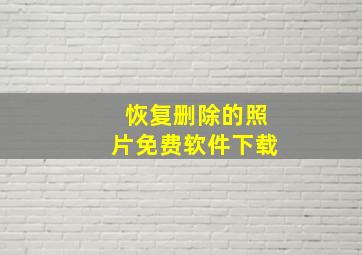 恢复删除的照片免费软件下载